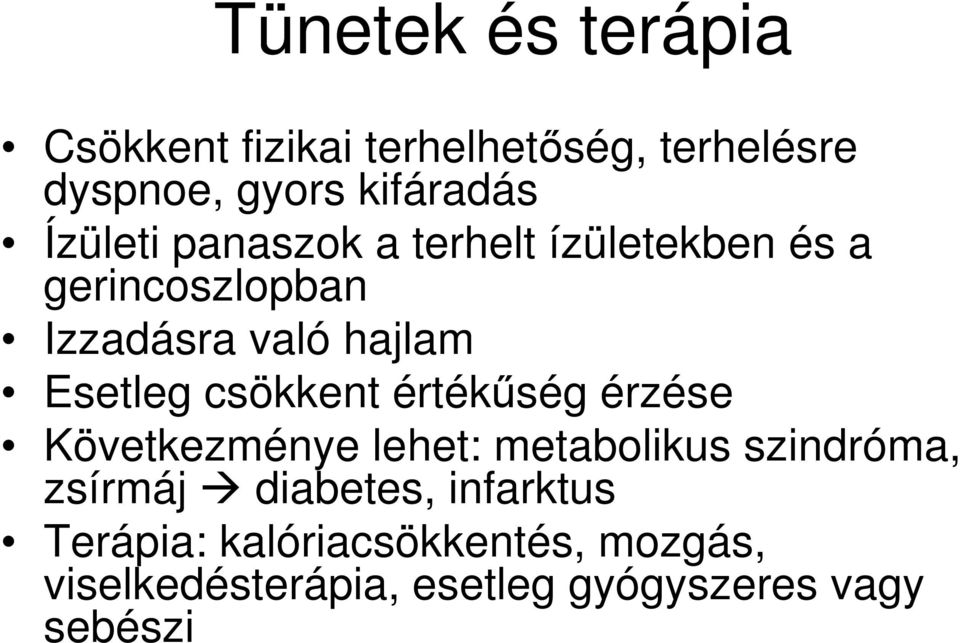 Tünetek és terápia

• Csökkent fizikai terhelhetőség, terhelésre dyspnoe, gyors kifáradás
• Ízületi panaszok a terhelt ízületekben és a gerincoszlopban
• Izzadásra való hajlam
• Esetleg csökkent értékűség érzése
• Következménye lehet: metabolikus szindróma, zsírmáj → diabetes, infarktus
• Terápia: kalóriacsökkentés, mozgás, viselkedésterápia, esetleg gyógyszeres vagy sebészi